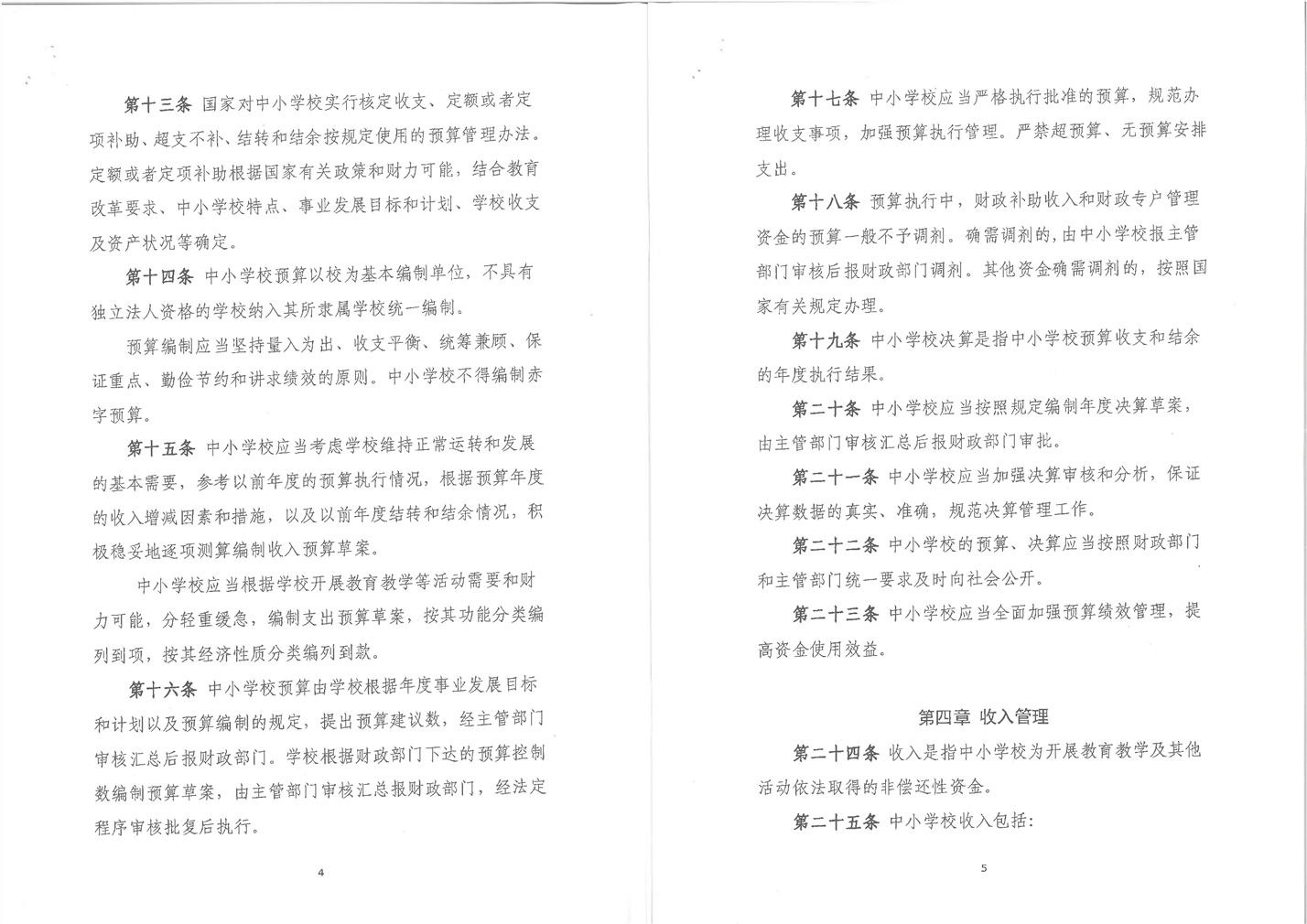 第十三条 国家对中小学校实行核定收支、定额或者定项补助、超支不补、结转和结余按规定使用的预算管理办法。定额或者定项补助根据国家有关政策和财力可能，结合教育改革要求、中小学校特点、事业发展目标和计划、学校收支及资产状况等确定。

第十四条 中小学校预算以校为基本编制单位，不具有独立法人资格的学校纳入其所隶属学校统一编制。

预算编制应当坚持量入为出、收支平衡、统筹兼顾、保证重点、勤俭节约和讲求绩效的原则。中小学校不得编制赤字预算。

第十五条 中小学校应当考虑学校维持正常运转和发展的基本需要，参考以前年度的预算执行情况，根据预算年度的收入增减因素和措施，以及以前年度结转和结余情况，积极稳妥地逐项测算编制收入预算草案。

中小学校应当根据学校开展教育教学等活动需要和财力可能，分轻重缓急，编制支出预算草案，按其功能分类编列到项，按其经济性质分类编列到款。

第十六条 中小学校预算由学校根据年度事业发展目标和计划以及预算编制的规定，提出预算建议数，经主管部门审核汇总后报财政部门。学校根据财政部门下达的预算控制数编制预算草案，由主管部门审核汇总报财政部门，经法定程序审核批复后执行。

4

第十七条 中小学校应当严格执行批准的预算，规范办理收支事项，加强预算执行管理。严禁超预算、无预算安排支出。

第十八条 预算执行中，财政补助收入和财政专户管理资金的预算一般不予调剂。确需调剂的，由中小学校报主管部门审核后报财政部门调剂。其他资金确需调剂的，按照国家有关规定办理。

第十九条 中小学校决算是指中小学校预算收支和结余的年度执行结果。

第二十条 中小学校应当按照规定编制年度决算草案，由主管部门审核汇总后报财政部门审批。

第二十一条 中小学校应当加强决算审核和分析，保证决算数据的真实、准确，规范决算管理工作。

第二十二条 中小学校的预算、决算应当按照财政部门和主管部门统一要求及时向社会公开。

第二十三条 中小学校应当全面加强预算绩效管理，提高资金使用效益。

第四章 收入管理

第二十四条 收入是指中小学校为开展教育教学及其他活动依法取得的非偿还性资金。

第二十五条 中小学校收入包括：

5